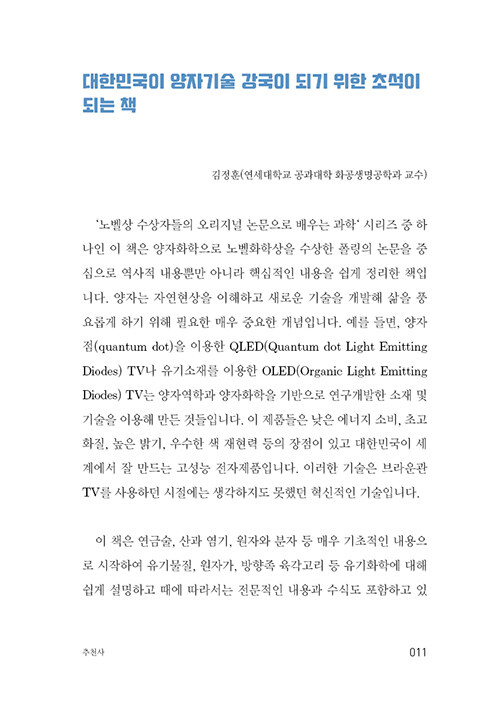 대한민국이 양자기술 강국이 되기 위한 초석이 되는 책

김정훈(연세대학교 공과대학 화공생명공학과 교수)

'노벨상 수상자들의 오리지널 논문으로 배우는 과학' 시리즈 중 하나인 이 책은 양자화학으로 노벨화학상을 수상한 폴링의 논문을 중심으로 역사적 내용뿐만 아니라 핵심적인 내용을 쉽게 정리한 책입니다. 양자는 자연현상을 이해하고 새로운 기술을 개발해 삶을 풍요롭게 하기 위해 필요한 매우 중요한 개념입니다. 예를 들면, 양자점(quantum dot)을 이용한 QLED(Quantum dot Light Emitting Diodes) TV나 유기소재를 이용한 OLED(Organic Light Emitting Diodes) TV는 양자역학과 양자화학을 기반으로 연구개발한 소재 및 기술을 이용해 만든 것들입니다. 이 제품들은 낮은 에너지 소비, 초고화질, 높은 밝기, 우수한 색 재현력 등의 장점이 있고 대한민국이 세계에서 잘 만드는 고성능 전자제품입니다. 이러한 기술은 브라운관 TV를 사용하던 시절에는 생각하지도 못했던 혁신적인 기술입니다.

이 책은 연금술, 산과 염기, 원자와 분자 등 매우 기초적인 내용으로 시작하여 유기물질, 원자가, 방향족 육각고리 등 유기화학에 대해 쉽게 설명하고 때에 따라서는 전문적인 내용과 수식도 포함하고 있

추천사

011